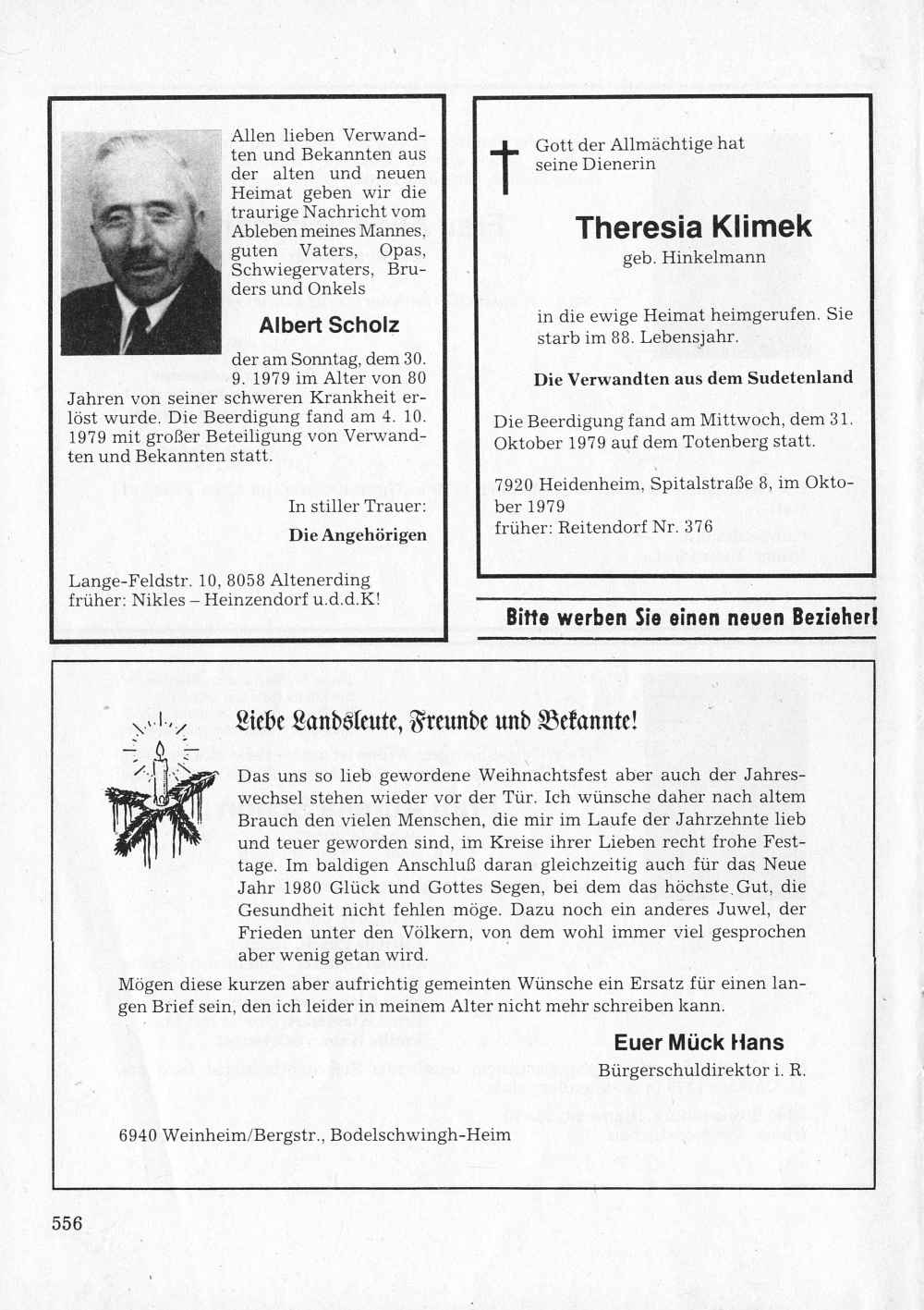 Allen lieben Verwandten und Bekannten aus der alten und neuen Heimat geben wir die traurige Nachricht vom Ableben meines Mannes, guten Vaters, Opas, Schwiegervaters, Bruders und Onkels

Albert Scholz

der am Sonntag, dem 30. 9. 1979 im Alter von 80 Jahren von seiner schweren Krankheit erlöst wurde. Die Beerdigung fand am 4. 10. 1979 mit großer Beteiligung von Verwandten und Bekannten statt.

In stiller Trauer:

Die Angehörigen

Lange-Feldstr. 10, 8058 Altenerding
früher: Nikles – Heinzendorf u.d.d.K!

Gott der Allmächtige hat seine Dienerin

Theresia Klimek

geb. Hinkelmann

in die ewige Heimat heimgerufen. Sie starb im 88. Lebensjahr.

Die Verwandten aus dem Sudetenland

Die Beerdigung fand am Mittwoch, dem 31. Oktober 1979 auf dem Totenberg statt.

7920 Heidenheim, Spitalstraße 8, im Oktober 1979
früher: Reitendorf Nr. 376

Bitte werben Sie einen neuen Bezieher!

Liebe Landsleute, Freunde und Bekannte!

Das uns so lieb gewordene Weihnachtsfest aber auch der Jahreswechsel stehen wieder vor der Tür. Ich wünsche daher nach altem Brauch den vielen Menschen, die mir im Laufe der Jahrzehnte lieb und teuer geworden sind, im Kreise ihrer Lieben recht frohe Festtage. Im baldigen Anschluß daran gleichzeitig auch für das Neue Jahr 1980 Glück und Gottes Segen, bei dem das höchste Gut, die Gesundheit nicht fehlen möge. Dazu noch ein anderes Juwel, der Frieden unter den Völkern, von dem wohl immer viel gesprochen aber wenig getan wird.

Mögen diese kurzen aber aufrichtig gemeinten Wünsche ein Ersatz für einen langen Brief sein, den ich leider in meinem Alter nicht mehr schreiben kann.

Euer Mück Hans
Bürgerschuldirektor i. R.

6940 Weinheim/Bergstr., Bodelschwingh-Heim

556